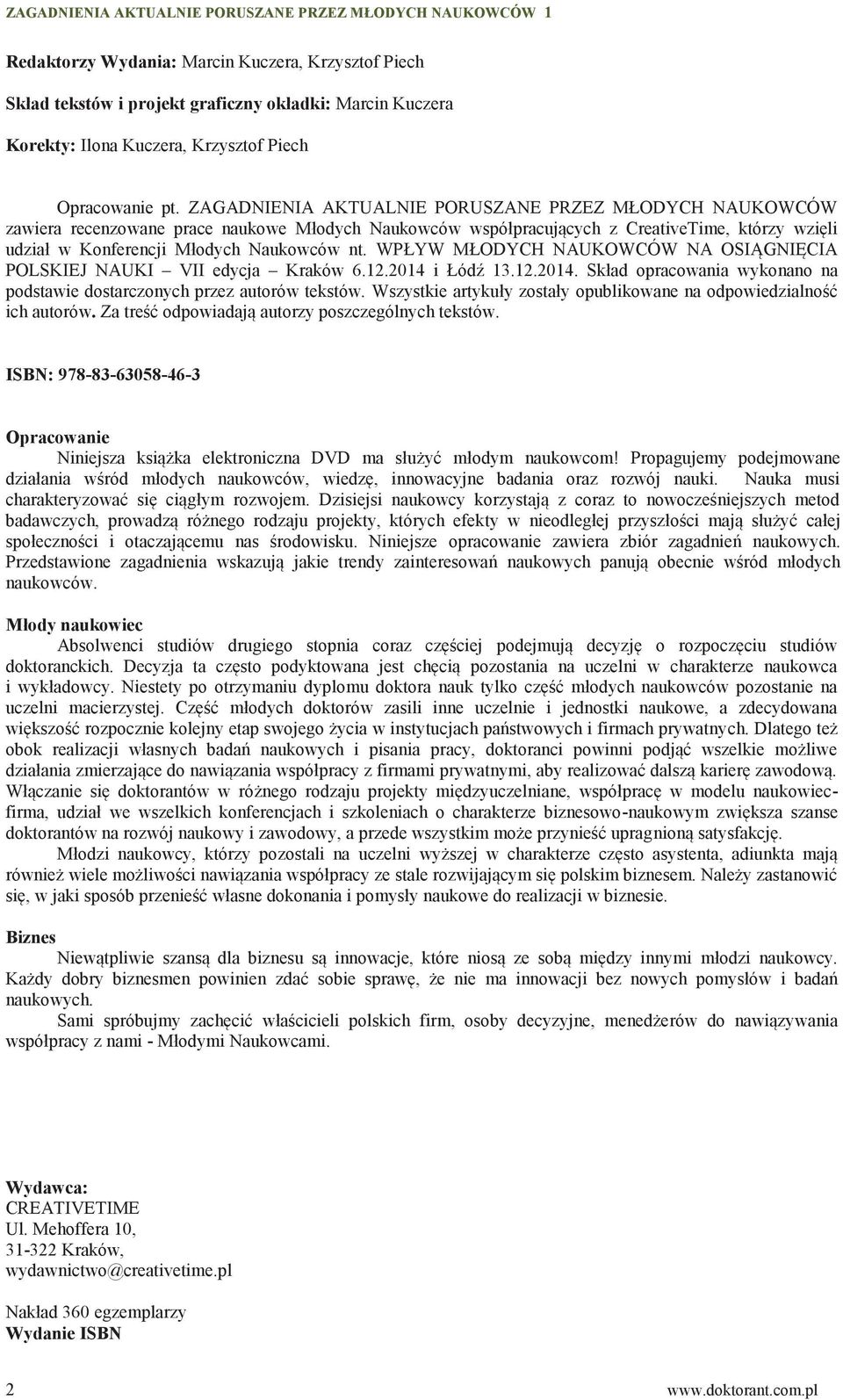 ZAGADNIENIA AKTUALNIE PORUSZANE PRZEZ MŁODYCH NAUKOWCÓW 1

Redaktorzy Wydania: Marcin Kuczera, Krzysztof Piech

Skład tekstów i projekt graficzny okładki: Marcin Kuczera

Korekty: Ilona Kuczera, Krzysztof Piech

Opracowanie pt. ZAGADNIENIA AKTUALNIE PORUSZANE PRZEZ MŁODYCH NAUKOWCÓW zawiera recenzowane prace naukowe Młodych Naukowców współpracujących z CreativeTime, którzy wzięli udział w Konferencji Młodych Naukowców nt. WPŁYW MŁODYCH NAUKOWCÓW NA OSIĄGNIĘCIA POLSKIEJ NAUKI – VII edycja – Kraków 6.12.2014 i Łódź 13.12.2014. Skład opracowania wykonano na podstawie dostarczonych przez autorów tekstów. Wszystkie artykuły zostały opublikowane na odpowiedzialność ich autorów. Za treść odpowiadają autorzy poszczególnych tekstów.

ISBN: 978-83-63058-46-3

Opracowanie
Niniejsza książka elektroniczna DVD ma służyć młodym naukowcom! Propagujemy podejmowane działania wśród młodych naukowców, wiedzę, innowacyjne badania oraz rozwój nauki. Nauka musi charakteryzować się ciągłym rozwojem. Dzisiejsi naukowcy korzystają z coraz to nowocześniejszych metod badawczych, prowadzą różnego rodzaju projekty, których efekty w nieodległej przyszłości mają służyć całej społeczności i otaczającemu nas środowisku. Niniejsze opracowanie zawiera zbiór zagadnień naukowych. Przedstawione zagadnienia wskazują jakie trendy zainteresowań naukowych panują obecnie wśród młodych naukowców.

Młody naukowiec
Absolwenci studiów drugiego stopnia coraz częściej podejmują decyzję o rozpoczęciu studiów doktoranckich. Decyzja ta często podyktowana jest chęcią pozostania na uczelni w charakterze naukowca i wykładowcy. Niestety po otrzymaniu dyplomu doktora nauk tylko część młodych naukowców pozostanie na uczelni macierzystej. Część młodych doktorów zasili inne uczelnie i jednostki naukowe, a zdecydowana większość rozpocznie kolejny etap swojego życia w instytucjach państwowych i firmach prywatnych. Dlatego też obok realizacji własnych badań naukowych i pisania pracy, doktoranci powinni podjąć wszelkie możliwe działania zmierzające do nawiązania współpracy z firmami prywatnymi, aby realizować dalszą karierę zawodową. Włączanie się doktorantów w różnego rodzaju projekty międzyuczelniane, współpracę w modelu naukowiec-firma, udział we wszelkich konferencjach i szkoleniach o charakterze biznesowo-naukowym zwiększa szanse doktorantów na rozwój naukowy i zawodowy, a przede wszystkim może przynieść upragnioną satysfakcję.
Młodzi naukowcy, którzy pozostali na uczelni wyższej w charakterze często asystenta, adiunkta mają również wiele możliwości nawiązania współpracy ze stale rozwijającym się polskim biznesem. Należy zastanowić się, w jaki sposób przenieść własne dokonania i pomysły naukowe do realizacji w biznesie.

Biznes
Niewątpliwie szansą dla biznesu są innowacje, które niosą ze sobą między innymi młodzi naukowcy. Każdy dobry biznesmen powinien zdać sobie sprawę, że nie ma innowacji bez nowych pomysłów i badań naukowych.
Sami spróbujmy zachęcić właścicieli polskich firm, osoby decyzyjne, menedżerów do nawiązywania współpracy z nami - Młodymi Naukowcami.

Wydawca:
CREATIVETIME
Ul. Mehoffera 10,
31-322 Kraków,
wydawnictwo@creativetime.pl

Nakład 360 egzemplarzy
Wydanie ISBN

2 www.doktorant.com.pl